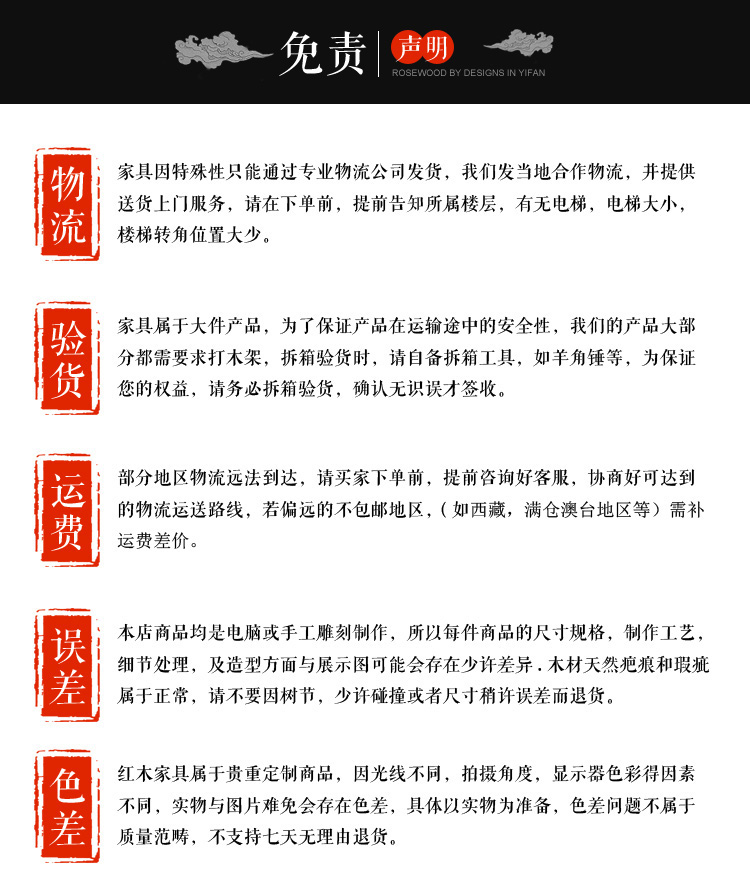 免责 声明
ROSEWOOD BY DESIGNS IN YIFAN

物流

家具因特殊性只能通过专业物流公司发货，我们发当地合作物流，并提供送货上门服务，请在下单前，提前告知所属楼层，有无电梯，电梯大小，楼梯转角位置大少。

验货

家具属于大件产品，为了保证产品在运输途中的安全性，我们的产品大部分都需要求打木架，拆箱验货时，请自备拆箱工具，如羊角锤等，为保证您的权益，请务必拆箱验货，确认无识误才签收。

运费

部分地区物流远法到达，请买家下单前，提前咨询好客服，协商好可达到的物流运送路线，若偏远的不包邮地区，（如西藏，满仓澳台地区等）需补运费差价。

误差

本店商品均是电脑或手工雕刻制作，所以每件商品的尺寸规格，制作工艺，细节处理，及造型方面与展示图可能会存在少许差异．木材天然疤痕和瑕疵属于正常，请不要因树节，少许碰撞或者尺寸稍许误差而退货。

色差

红木家具属于贵重定制商品，因光线不同，拍摄角度，显示器色彩得因素不同，实物与图片难免会存在色差，具体以实物为准备，色差问题不属于质量范畴，不支持七天无理由退货。